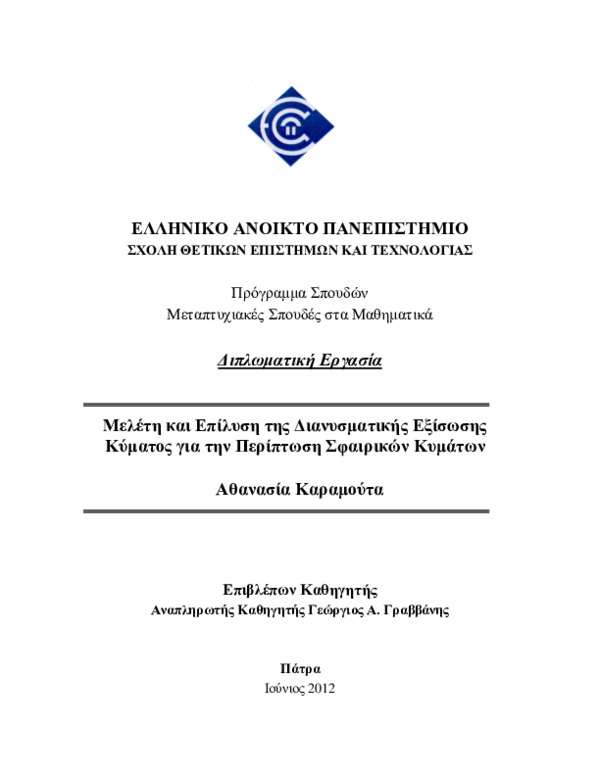 ΕΛΛΗΝΙΚΟ ΑΝΟΙΚΤΟ ΠΑΝΕΠΙΣΤΗΜΙΟ
ΣΧΟΛΗ ΘΕΤΙΚΩΝ ΕΠΙΣΤΗΜΩΝ ΚΑΙ ΤΕΧΝΟΛΟΓΙΑΣ

Πρόγραμμα Σπουδών
Μεταπτυχιακές Σπουδές στα Μαθηματικά

Διπλωματική Εργασία

Μελέτη και Επίλυση της Διανυσματικής Εξίσωσης Κύματος για την Περίπτωση Σφαιρικών Κυμάτων

Αθανασία Καραμούτα

Επιβλέπων Καθηγητής
Αναπληρωτής Καθηγητής Γεώργιος Α. Γραββάνης

Πάτρα
Ιούνιος 2012